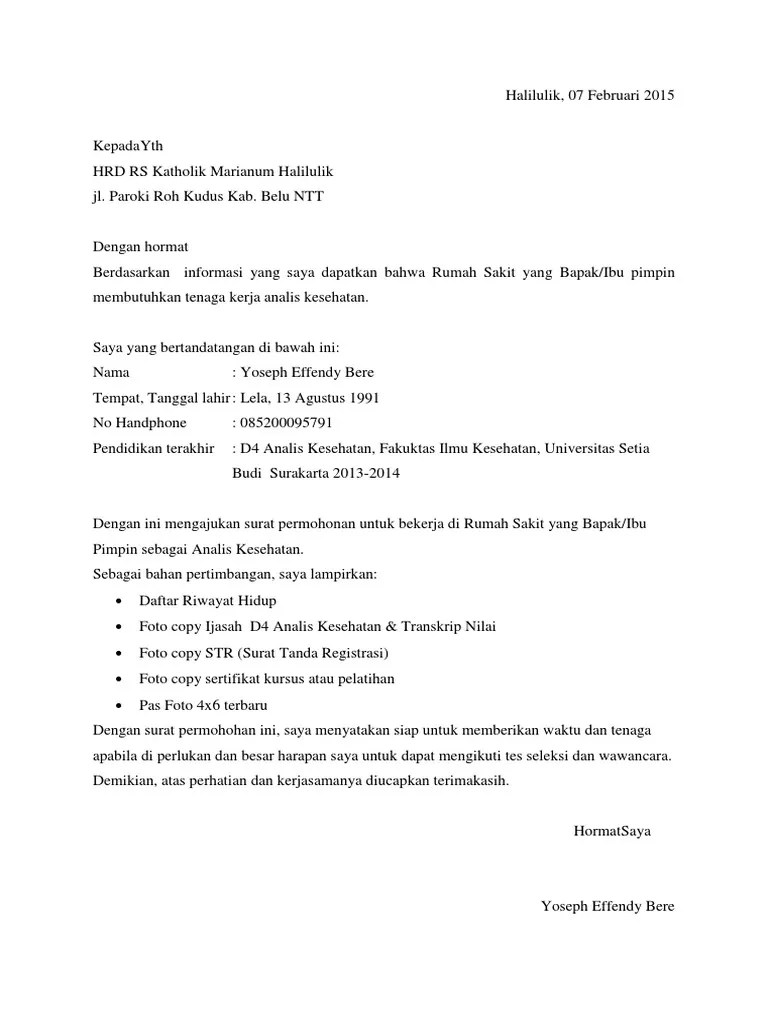 Halilulik, 07 Februari 2015

KepadaYth
HRD RS Katholik Marianum Halilulik
jl. Paroki Roh Kudus Kab. Belu NTT

Dengan hormat
Berdasarkan informasi yang saya dapatkan bahwa Rumah Sakit yang Bapak/Ibu pimpin membutuhkan tenaga kerja analis kesehatan.

Saya yang bertandatangan di bawah ini:
Nama : Yoseph Effendy Bere
Tempat, Tanggal lahir : Lela, 13 Agustus 1991
No Handphone : 085200095791
Pendidikan terakhir : D4 Analis Kesehatan, Fakuktas Ilmu Kesehatan, Universitas Setia Budi Surakarta 2013-2014

Dengan ini mengajukan surat permohonan untuk bekerja di Rumah Sakit yang Bapak/Ibu Pimpin sebagai Analis Kesehatan.
Sebagai bahan pertimbangan, saya lampirkan:
• Daftar Riwayat Hidup
• Foto copy Ijasah D4 Analis Kesehatan & Transkrip Nilai
• Foto copy STR (Surat Tanda Registrasi)
• Foto copy sertifikat kursus atau pelatihan
• Pas Foto 4x6 terbaru
Dengan surat permohohan ini, saya menyatakan siap untuk memberikan waktu dan tenaga apabila di perlukan dan besar harapan saya untuk dapat mengikuti tes seleksi dan wawancara.
Demikian, atas perhatian dan kerjasamanya diucapkan terimakasih.

HormatSaya

Yoseph Effendy Bere